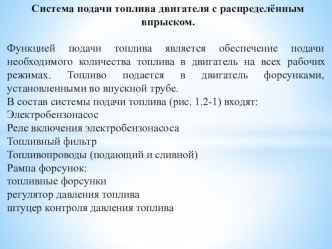 Система подачи топлива двигателя с распределённым впрыском.

Функцией подачи топлива является обеспечение подачи необходимого количества топлива в двигатель на всех рабочих режимах. Топливо подается в двигатель форсунками, установленными во впускной трубе.
В состав системы подачи топлива (рис. 1.2-1) входят:
Электробензонасос
Реле включения электробензонасоса
Топливный фильтр
Топливопроводы (подающий и сливной)
Рампа форсунок:
топливные форсунки
регулятор давления топлива
штуцер контроля давления топлива